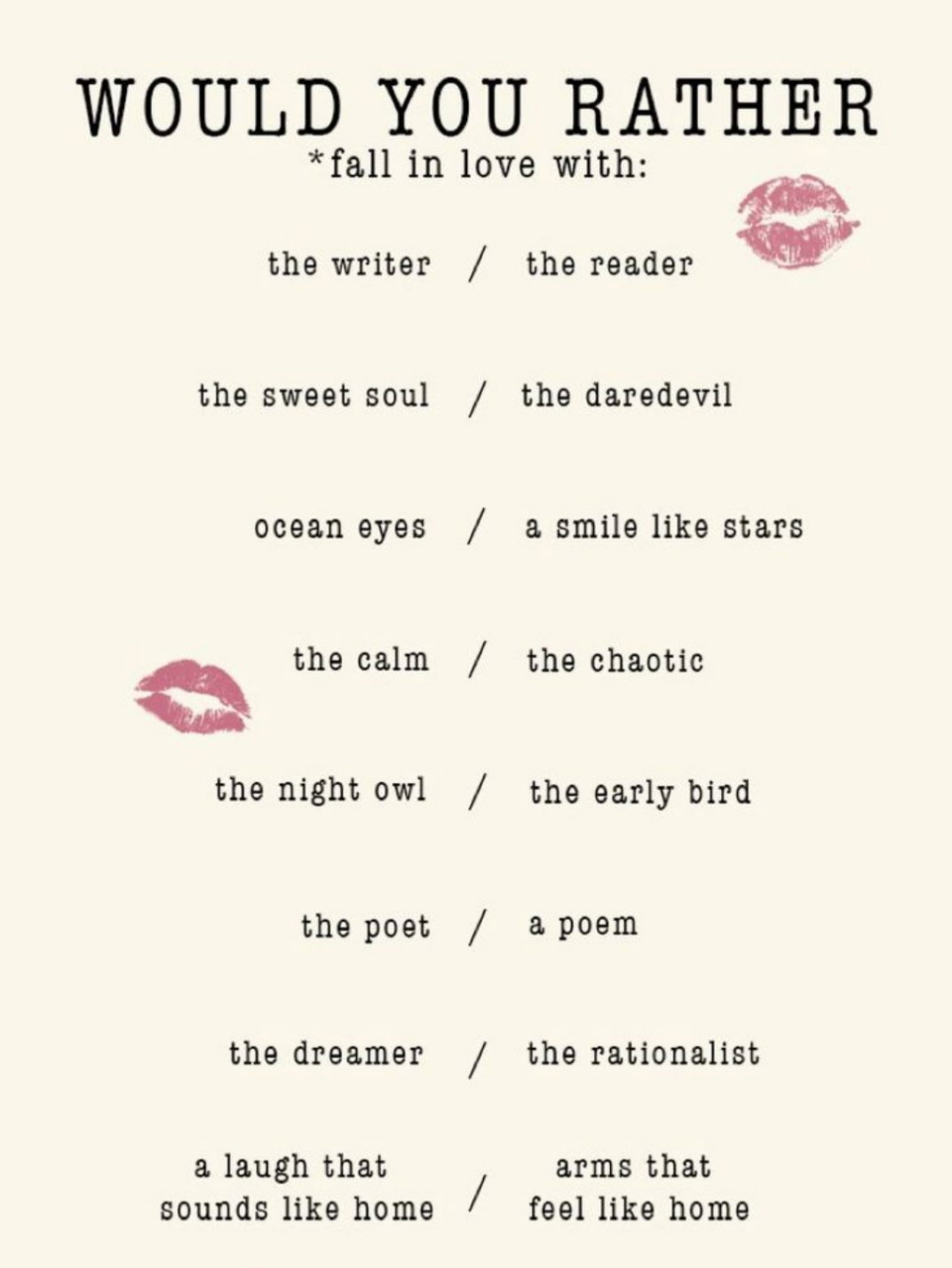 WOULD YOU RATHER
*fall in love with:

the writer / the reader

the sweet soul / the daredevil

ocean eyes / a smile like stars

the calm / the chaotic

the night owl / the early bird

the poet / a poem

the dreamer / the rationalist

a laugh that sounds like home / arms that feel like home